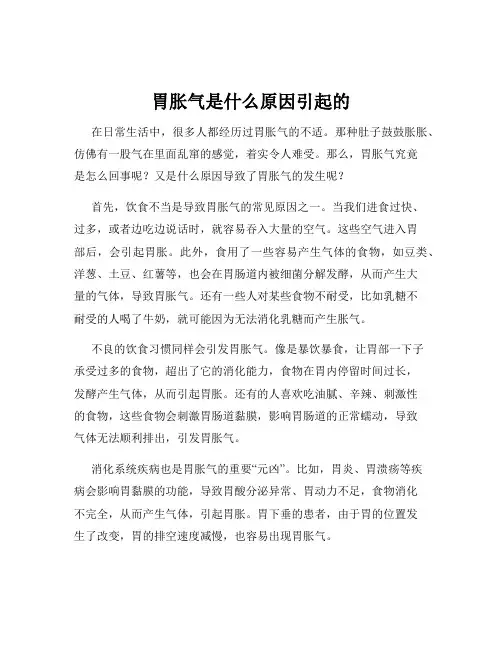 胃胀气是什么原因引起的

在日常生活中，很多人都经历过胃胀气的不适。那种肚子鼓鼓胀胀、仿佛有一股气在里面乱窜的感觉，着实令人难受。那么，胃胀气究竟是怎么回事呢？又是什么原因导致了胃胀气的发生呢？

首先，饮食不当是导致胃胀气的常见原因之一。当我们进食过快、过多，或者边吃边说话时，就容易吞入大量的空气。这些空气进入胃部后，会引起胃胀。此外，食用了一些容易产生气体的食物，如豆类、洋葱、土豆、红薯等，也会在胃肠道内被细菌分解发酵，从而产生大量的气体，导致胃胀气。还有一些人对某些食物不耐受，比如乳糖不耐受的人喝了牛奶，就可能因为无法消化乳糖而产生胀气。

不良的饮食习惯同样会引发胃胀气。像是暴饮暴食，让胃部一下子承受过多的食物，超出了它的消化能力，食物在胃内停留时间过长，发酵产生气体，从而引起胃胀。还有的人喜欢吃油腻、辛辣、刺激性的食物，这些食物会刺激胃肠道黏膜，影响胃肠道的正常蠕动，导致气体无法顺利排出，引发胃胀气。

消化系统疾病也是胃胀气的重要“元凶”。比如，胃炎、胃溃疡等疾病会影响胃黏膜的功能，导致胃酸分泌异常、胃动力不足，食物消化不完全，从而产生气体，引起胃胀。胃下垂的患者，由于胃的位置发生了改变，胃的排空速度减慢，也容易出现胃胀气。